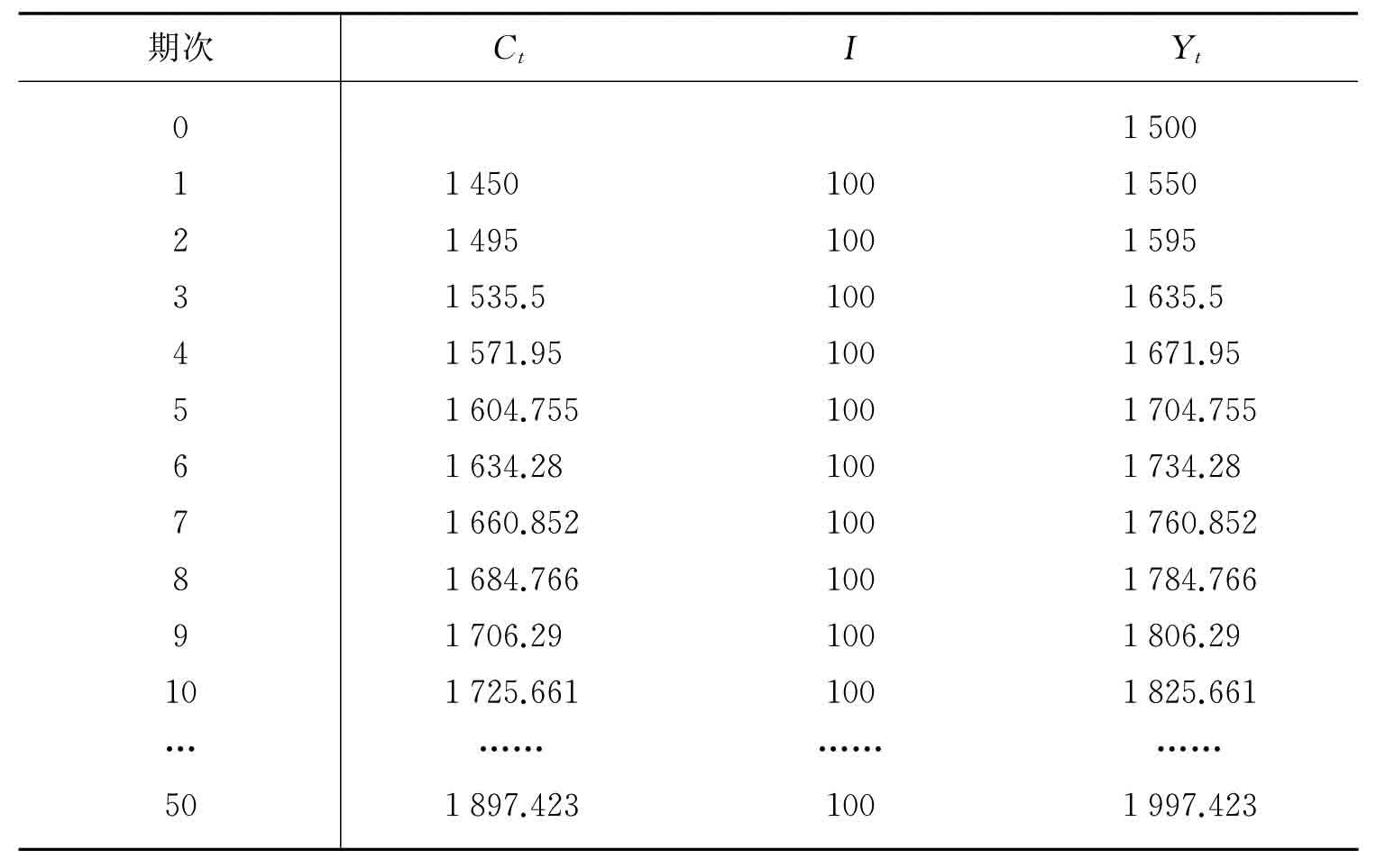 | 期次 | $C_t$ | $I$ | $Y_t$ |
|---|---|---|---|
| 0 | | | 1 500 |
| 1 | 1 450 | 100 | 1 550 |
| 2 | 1 495 | 100 | 1 595 |
| 3 | 1 535.5 | 100 | 1 635.5 |
| 4 | 1 571.95 | 100 | 1 671.95 |
| 5 | 1 604.755 | 100 | 1 704.755 |
| 6 | 1 634.28 | 100 | 1 734.28 |
| 7 | 1 660.852 | 100 | 1 760.852 |
| 8 | 1 684.766 | 100 | 1 784.766 |
| 9 | 1 706.29 | 100 | 1 806.29 |
| 10 | 1 725.661 | 100 | 1 825.661 |
| … | …… | …… | …… |
| 50 | 1 897.423 | 100 | 1 997.423 |